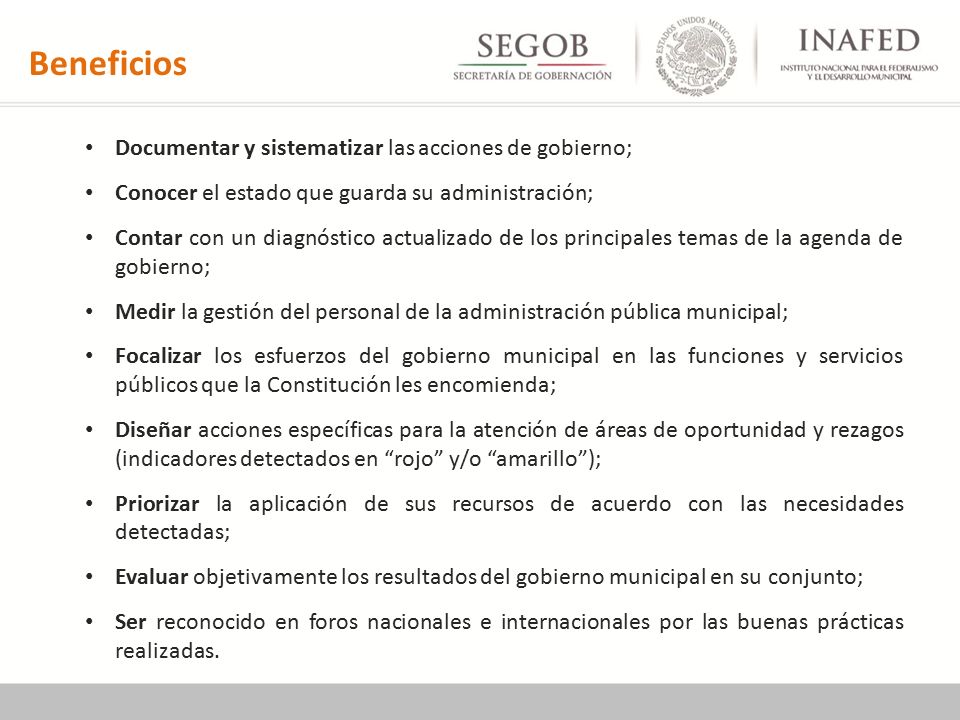 Beneficios

SEGOB
SECRETARÍA DE GOBERNACIÓN

ESTADOS UNIDOS MEXICANOS

INAFED
INSTITUTO NACIONAL PARA EL FEDERALISMO Y EL DESARROLLO MUNICIPAL

• Documentar y sistematizar las acciones de gobierno;

• Conocer el estado que guarda su administración;

• Contar con un diagnóstico actualizado de los principales temas de la agenda de gobierno;

• Medir la gestión del personal de la administración pública municipal;

• Focalizar los esfuerzos del gobierno municipal en las funciones y servicios públicos que la Constitución les encomienda;

• Diseñar acciones específicas para la atención de áreas de oportunidad y rezagos (indicadores detectados en “rojo” y/o “amarillo”);

• Priorizar la aplicación de sus recursos de acuerdo con las necesidades detectadas;

• Evaluar objetivamente los resultados del gobierno municipal en su conjunto;

• Ser reconocido en foros nacionales e internacionales por las buenas prácticas realizadas.